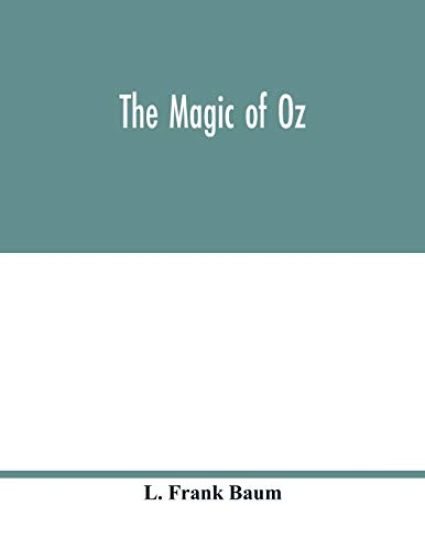 The Magic of Oz

L. Frank Baum